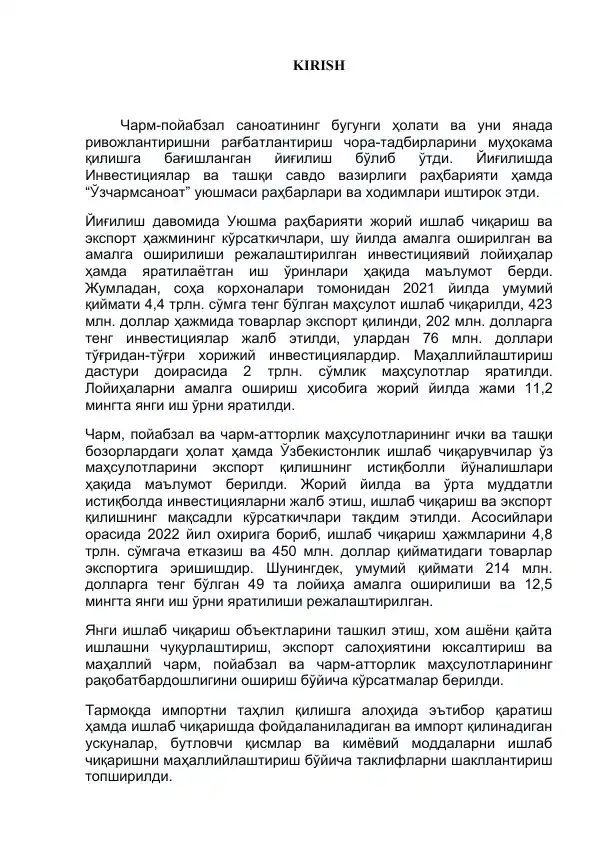 KIRISH

Чарм-пойабзал саноатининг бугунги ҳолати ва уни янада ривожлантиришни рағбатлантириш чора-тадбирларини муҳокама қилишга бағишланган йиғилиш бўлиб ўтди. Йиғилишда Инвестициялар ва ташқи савдо вазирлиги раҳбарияти ҳамда “Ўзчармсаноат” уюшмаси раҳбарлари ва ходимлари иштирок этди.

Йиғилиш давомида Уюшма раҳбарияти жорий ишлаб чиқариш ва экспорт ҳажмининг кўрсаткичлари, шу йилда амалга оширилган ва амалга оширилиши режалаштирилган инвестициявий лойиҳалар ҳамда яратилаётган иш ўринлари ҳақида маълумот берди. Жумладан, соҳа корхоналари томонидан 2021 йилда умумий қиймати 4,4 трлн. сўмга тенг бўлган маҳсулот ишлаб чиқарилди, 423 млн. доллар ҳажмида товарлар экспорт қилинди, 202 млн. долларга тенг инвестициялар жалб этилди, улардан 76 млн. доллари тўғридан-тўғри хорижий инвестициялардир. Маҳаллийлаштириш дастури доирасида 2 трлн. сўмлик маҳсулотлар яратилди. Лойиҳаларни амалга ошириш ҳисобига жорий йилда жами 11,2 мингта янги иш ўрни яратилди.

Чарм, пойабзал ва чарм-атторлик маҳсулотларининг ички ва ташқи бозорлардаги ҳолат ҳамда Ўзбекистонлик ишлаб чиқарувчилар ўз маҳсулотларини экспорт қилишнинг истиқболли йўналишлари ҳақида маълумот берилди. Жорий йилда ва ўрта муддатли истиқболда инвестицияларни жалб этиш, ишлаб чиқариш ва экспорт қилишнинг мақсадли кўрсаткичлари тақдим этилди. Асосийлари орасида 2022 йил охирига бориб, ишлаб чиқариш ҳажмларини 4,8 трлн. сўмгача етказиш ва 450 млн. доллар қийматидаги товарлар экспортига эришишдир. Шунингдек, умумий қиймати 214 млн. долларга тенг бўлган 49 та лойиҳа амалга оширилиши ва 12,5 мингта янги иш ўрни яратилиши режалаштирилган.

Янги ишлаб чиқариш объектларини ташкил этиш, хом ашёни қайта ишлашни чуқурлаштириш, экспорт салоҳиятини юксалтириш ва маҳаллий чарм, пойабзал ва чарм-атторлик маҳсулотларининг рақобатбардошлигини ошириш бўйича кўрсатмалар берилди.

Тармоқда импортни таҳлил қилишга алоҳида эътибор қаратиш ҳамда ишлаб чиқаришда фойдаланиладиган ва импорт қилинадиган ускуналар, бутловчи қисмлар ва кимёвий моддаларни ишлаб чиқаришни маҳаллийлаштириш бўйича таклифларни шакллантириш топширилди.